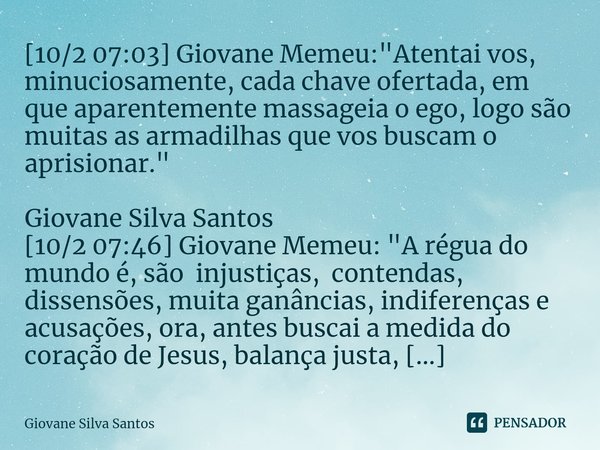 [10/2 07:03] Giovane Memeu:"Atentai vos, minuciosamente, cada chave ofertada, em que aparentemente massageia o ego, logo são muitas as armadilhas que vos buscam o aprisionar."

Giovane Silva Santos
[10/2 07:46] Giovane Memeu: "A régua do mundo é, são injustiças, contendas, dissensões, muita ganâncias, indiferenças e acusações, ora, antes buscai a medida do coração de Jesus, balança justa, [...]

Giovane Silva Santos

PENSADOR